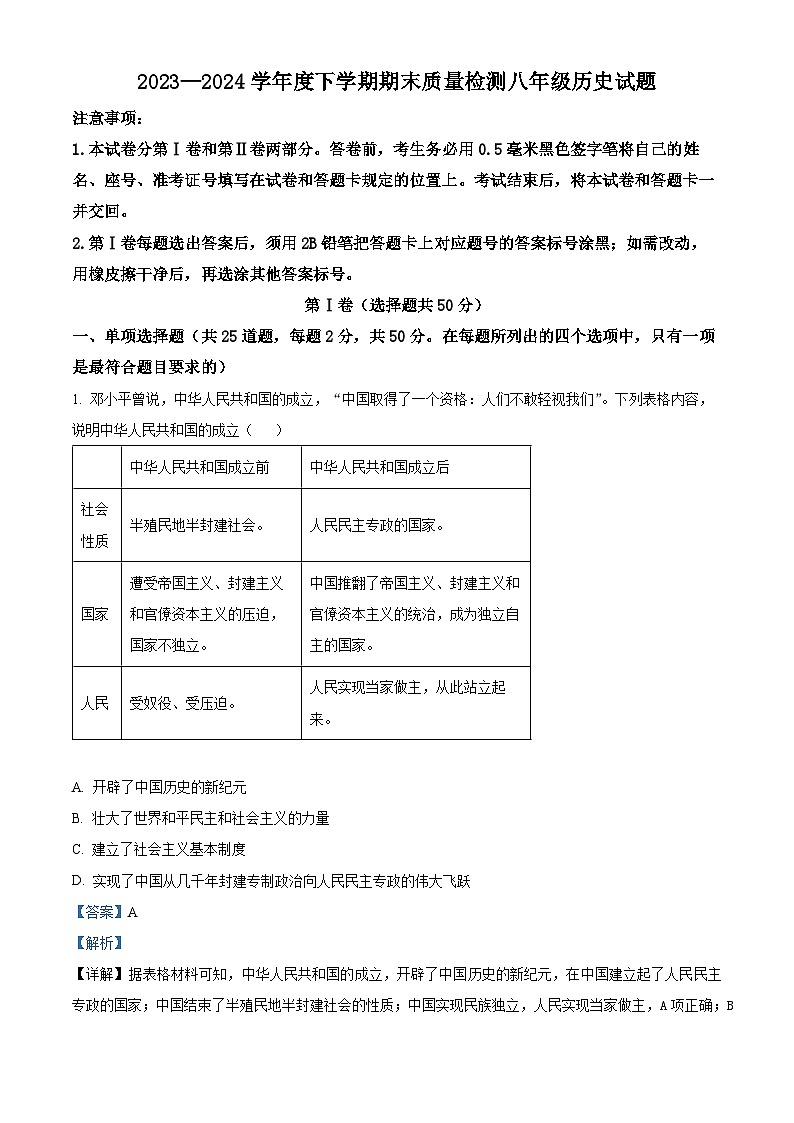 2023—2024 学年度下学期期末质量检测八年级历史试题

注意事项：

1.本试卷分第Ⅰ卷和第Ⅱ卷两部分。答卷前，考生务必用 0.5 毫米黑色签字笔将自己的姓名、座号、准考证号填写在试卷和答题卡规定的位置上。考试结束后，将本试卷和答题卡一并交回。

2.第Ⅰ卷每题选出答案后，须用 2B 铅笔把答题卡上对应题号的答案标号涂黑；如需改动，用橡皮擦干净后，再选涂其他答案标号。

第Ⅰ卷（选择题共 50 分）

一、单项选择题（共 25 道题，每题 2 分，共 50 分。在每题所列出的四个选项中，只有一项是最符合题目要求的）

1. 邓小平曾说，中华人民共和国的成立，“中国取得了一个资格：人们不敢轻视我们”。下列表格内容，说明中华人民共和国的成立（　）

| | 中华人民共和国成立前 | 中华人民共和国成立后 |
|---|---|---|
| 社会性质 | 半殖民地半封建社会。 | 人民民主专政的国家。 |
| 国家 | 遭受帝国主义、封建主义和官僚资本主义的压迫，国家不独立。 | 中国推翻了帝国主义、封建主义和官僚资本主义的统治，成为独立自主的国家。 |
| 人民 | 受奴役、受压迫。 | 人民实现当家做主，从此站立起来。 |

A. 开辟了中国历史的新纪元

B. 壮大了世界和平民主和社会主义的力量

C. 建立了社会主义基本制度

D. 实现了中国从几千年封建专制政治向人民民主专政的伟大飞跃

【答案】A

【解析】

【详解】据表格材料可知，中华人民共和国的成立，开辟了中国历史的新纪元，在中国建立起了人民民主专政的国家；中国结束了半殖民地半封建社会的性质；中国实现民族独立，人民实现当家做主，A 项正确；B